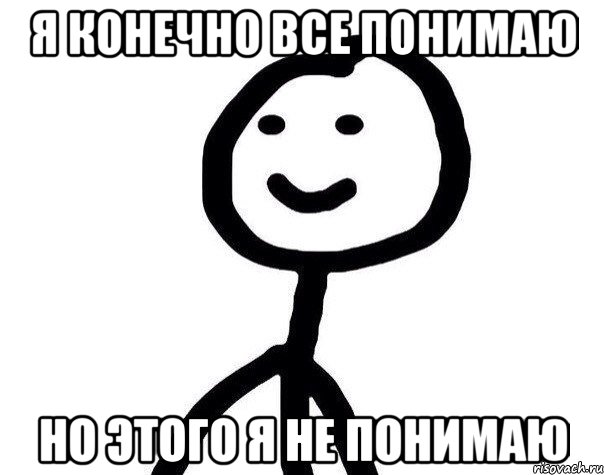 Я КОНЕЧНО ВСЕ ПОНИМАЮ

НО ЭТОГО Я НЕ ПОНИМАЮ

risovach.ru